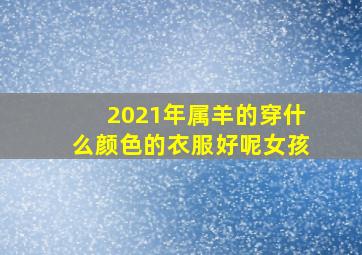 2021年属羊的穿什么颜色的衣服好呢女孩